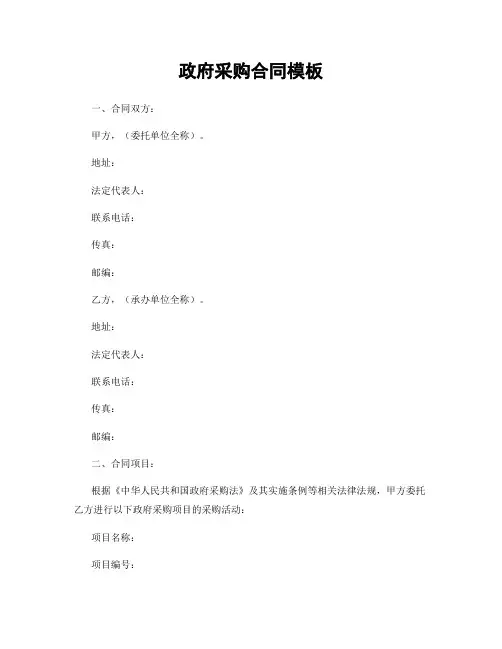 政府采购合同模板

一、合同双方：

甲方，（委托单位全称）。

地址：

法定代表人：

联系电话：

传真：

邮编：

乙方，（承办单位全称）。

地址：

法定代表人：

联系电话：

传真：

邮编：

二、合同项目：

根据《中华人民共和国政府采购法》及其实施条例等相关法律法规，甲方委托乙方进行以下政府采购项目的采购活动：

项目名称：

项目编号：